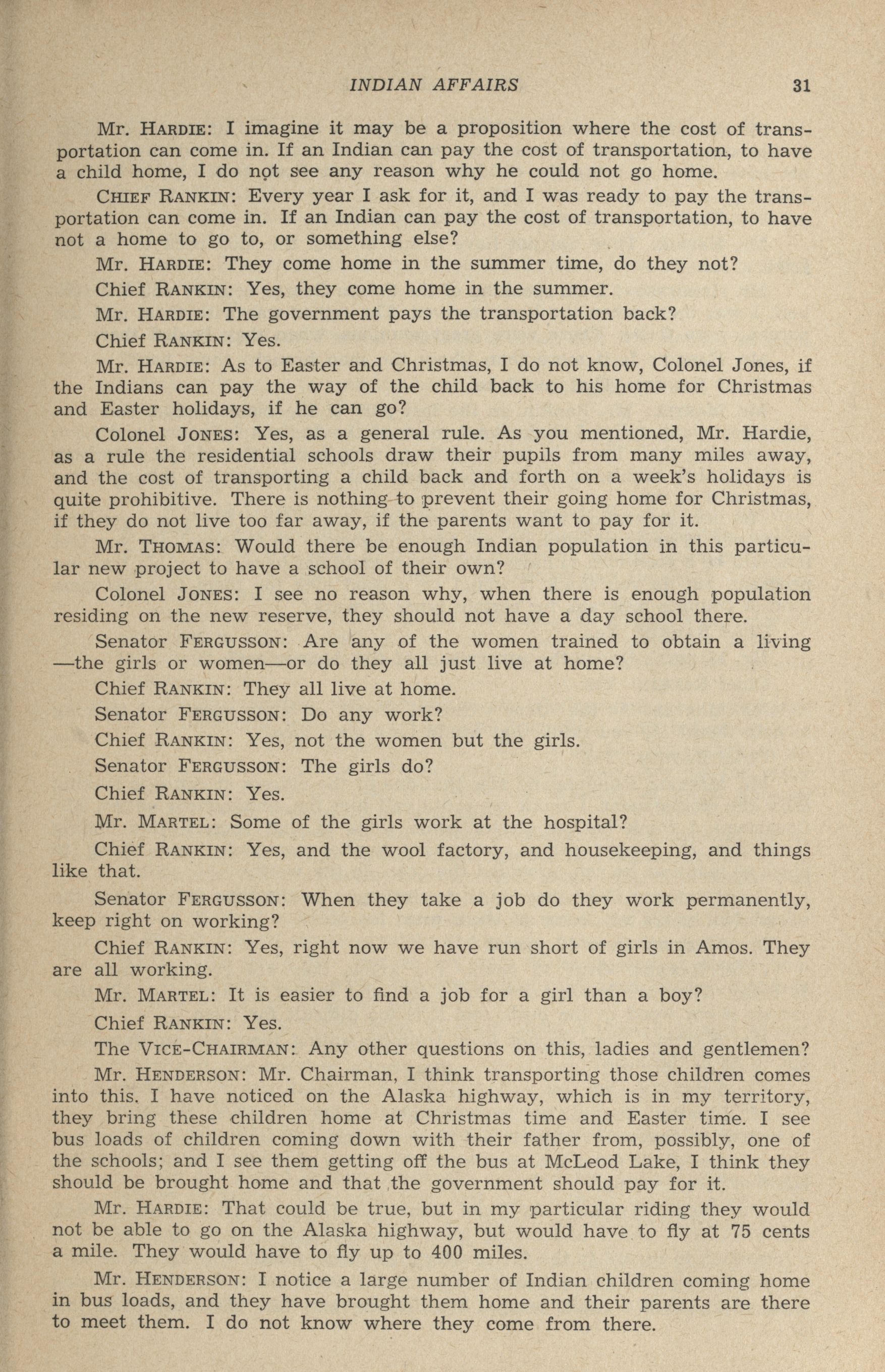 INDIAN AFFAIRS 31

Mr. HARDIE: I imagine it may be a proposition where the cost of transportation can come in. If an Indian can pay the cost of transportation, to have a child home, I do not see any reason why he could not go home.

CHIEF RANKIN: Every year I ask for it, and I was ready to pay the transportation can come in. If an Indian can pay the cost of transportation, to have not a home to go to, or something else?

Mr. HARDIE: They come home in the summer time, do they not?

Chief RANKIN: Yes, they come home in the summer.

Mr. HARDIE: The government pays the transportation back?

Chief RANKIN: Yes.

Mr. HARDIE: As to Easter and Christmas, I do not know, Colonel Jones, if the Indians can pay the way of the child back to his home for Christmas and Easter holidays, if he can go?

Colonel JONES: Yes, as a general rule. As you mentioned, Mr. Hardie, as a rule the residential schools draw their pupils from many miles away, and the cost of transporting a child back and forth on a week's holidays is quite prohibitive. There is nothing to prevent their going home for Christmas, if they do not live too far away, if the parents want to pay for it.

Mr. THOMAS: Would there be enough Indian population in this particular new project to have a school of their own?

Colonel JONES: I see no reason why, when there is enough population residing on the new reserve, they should not have a day school there.

Senator FERGUSSON: Are any of the women trained to obtain a living —the girls or women—or do they all just live at home?

Chief RANKIN: They all live at home.

Senator FERGUSSON: Do any work?

Chief RANKIN: Yes, not the women but the girls.

Senator FERGUSSON: The girls do?

Chief RANKIN: Yes.

Mr. MARTEL: Some of the girls work at the hospital?

Chief RANKIN: Yes, and the wool factory, and housekeeping, and things like that.

Senator FERGUSSON: When they take a job do they work permanently, keep right on working?

Chief RANKIN: Yes, right now we have run short of girls in Amos. They are all working.

Mr. MARTEL: It is easier to find a job for a girl than a boy?

Chief RANKIN: Yes.

The VICE-CHAIRMAN: Any other questions on this, ladies and gentlemen?

Mr. HENDERSON: Mr. Chairman, I think transporting those children comes into this. I have noticed on the Alaska highway, which is in my territory, they bring these children home at Christmas time and Easter time. I see bus loads of children coming down with their father from, possibly, one of the schools; and I see them getting off the bus at McLeod Lake, I think they should be brought home and that the government should pay for it.

Mr. HARDIE: That could be true, but in my particular riding they would not be able to go on the Alaska highway, but would have to fly at 75 cents a mile. They would have to fly up to 400 miles.

Mr. HENDERSON: I notice a large number of Indian children coming home in bus loads, and they have brought them home and their parents are there to meet them. I do not know where they come from there.